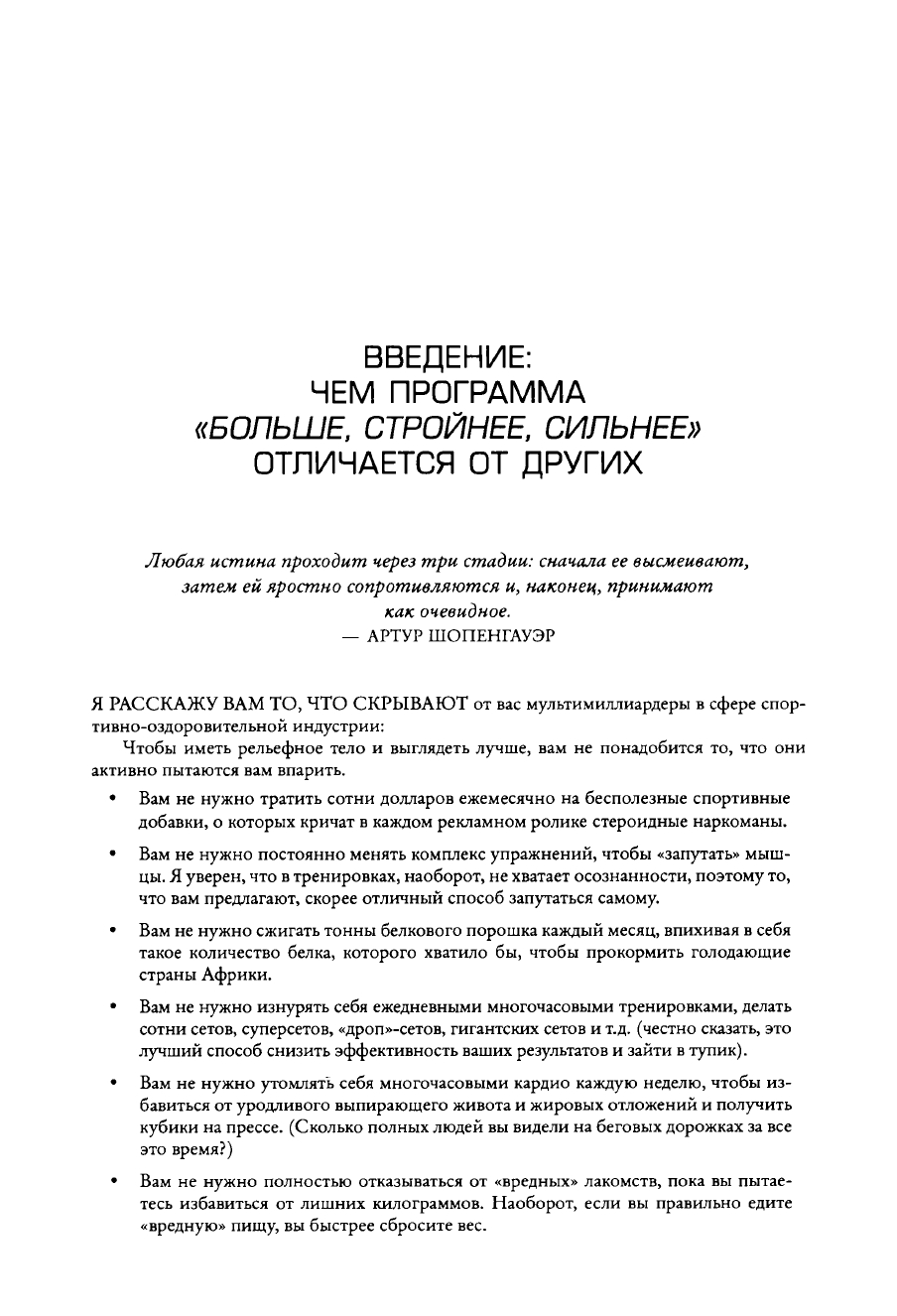 ВВЕДЕНИЕ:
ЧЕМ ПРОГРАММА
«БОЛЬШЕ, СТРОЙНЕЕ, СИЛЬНЕЕ»
ОТЛИЧАЕТСЯ ОТ ДРУГИХ

Любая истина проходит через три стадии: сначала ее высмеивают, затем ей яростно сопротивляются и, наконец, принимают как очевидное.
— АРТУР ШОПЕНГАУЭР

Я РАССКАЖУ ВАМ ТО, ЧТО СКРЫВАЮТ от вас мультимиллиардеры в сфере спортивно-оздоровительной индустрии:

Чтобы иметь рельефное тело и выглядеть лучше, вам не понадобится то, что они активно пытаются вам впарить.

• Вам не нужно тратить сотни долларов ежемесячно на бесполезные спортивные добавки, о которых кричат в каждом рекламном ролике стероидные наркоманы.

• Вам не нужно постоянно менять комплекс упражнений, чтобы «запутать» мышцы. Я уверен, что в тренировках, наоборот, не хватает осознанности, поэтому то, что вам предлагают, скорее отличный способ запутаться самому.

• Вам не нужно сжигать тонны белкового порошка каждый месяц, впихивая в себя такое количество белка, которого хватило бы, чтобы прокормить голодающие страны Африки.

• Вам не нужно изнурять себя ежедневными многочасовыми тренировками, делать сотни сетов, суперсетов, «дроп»-сетов, гигантских сетов и т.д. (честно сказать, это лучший способ снизить эффективность ваших результатов и зайти в тупик).

• Вам не нужно утомлять себя многочасовыми кардио каждую неделю, чтобы избавиться от уродливого выпирающего живота и жировых отложений и получить кубики на прессе. (Сколько полных людей вы видели на беговых дорожках за все это время?)

• Вам не нужно полностью отказываться от «вредных» лакомств, пока вы пытаетесь избавиться от лишних килограммов. Наоборот, если вы правильно едите «вредную» пищу, вы быстрее сбросите вес.